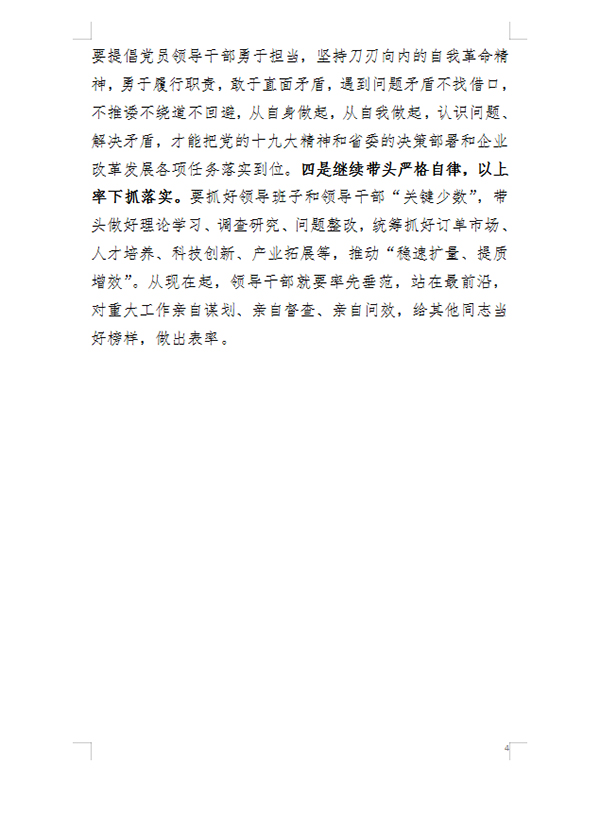 要提倡党员领导干部勇于担当，坚持刀刃向内的自我革命精神，勇于履行职责，敢于直面矛盾，遇到问题矛盾不找借口，不推诿不绕道不回避，从自身做起，从自我做起，认识问题、解决矛盾，才能把党的十九大精神和省委的决策部署和企业改革发展各项任务落实到位。四是继续带头严格自律，以上率下抓落实。要抓好领导班子和领导干部“关键少数”，带头做好理论学习、调查研究、问题整改，统筹抓好订单市场、人才培养、科技创新、产业拓展等，推动“稳速扩量、提质增效”。从现在起，领导干部就要率先垂范，站在最前沿，对重大工作亲自谋划、亲自督查、亲自问效，给其他同志当好榜样，做出表率。

4